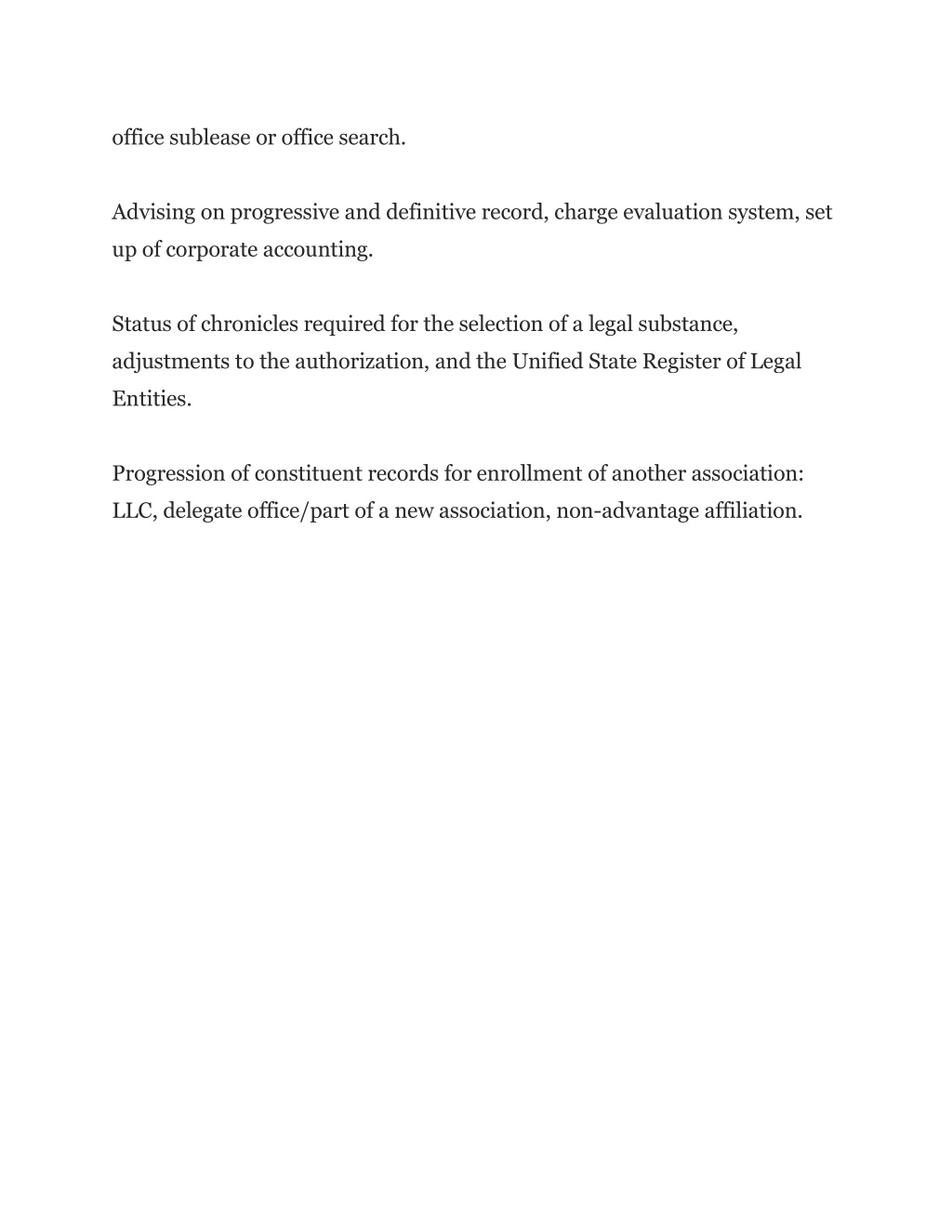 office sublease or office search.

Advising on progressive and definitive record, charge evaluation system, set up of corporate accounting.

Status of chronicles required for the selection of a legal substance, adjustments to the authorization, and the Unified State Register of Legal Entities.

Progression of constituent records for enrollment of another association: LLC, delegate office/part of a new association, non-advantage affiliation.